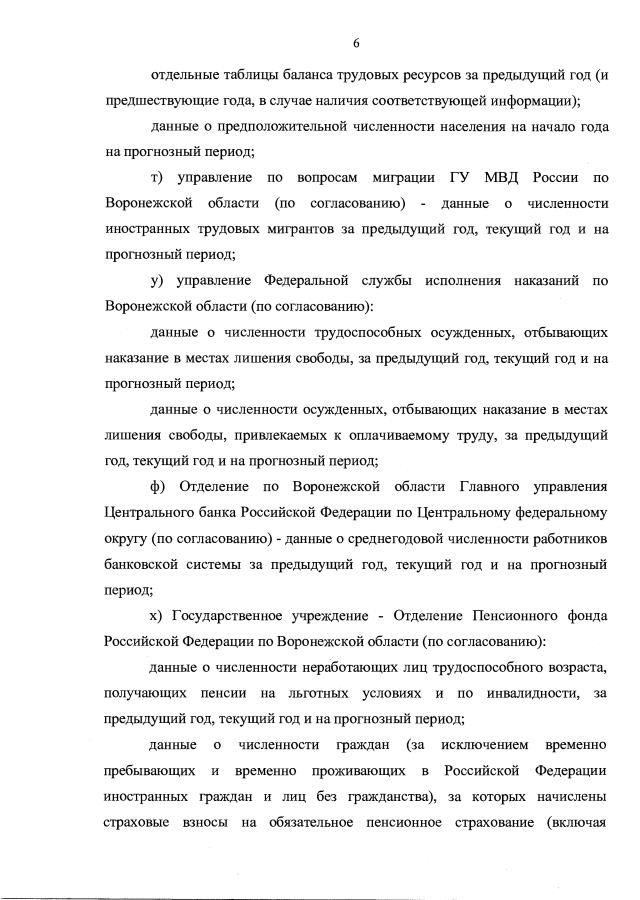 6

отдельные таблицы баланса трудовых ресурсов за предыдущий год (и предшествующие года, в случае наличия соответствующей информации);

данные о предположительной численности населения на начало года на прогнозный период;

т) управление по вопросам миграции ГУ МВД России по Воронежской области (по согласованию) - данные о численности иностранных трудовых мигрантов за предыдущий год, текущий год и на прогнозный период;

у) управление Федеральной службы исполнения наказаний по Воронежской области (по согласованию):

данные о численности трудоспособных осужденных, отбывающих наказание в местах лишения свободы, за предыдущий год, текущий год и на прогнозный период;

данные о численности осужденных, отбывающих наказание в местах лишения свободы, привлекаемых к оплачиваемому труду, за предыдущий год, текущий год и на прогнозный период;

ф) Отделение по Воронежской области Главного управления Центрального банка Российской Федерации по Центральному федеральному округу (по согласованию) - данные о среднегодовой численности работников банковской системы за предыдущий год, текущий год и на прогнозный период;

х) Государственное учреждение - Отделение Пенсионного фонда Российской Федерации по Воронежской области (по согласованию):

данные о численности неработающих лиц трудоспособного возраста, получающих пенсии на льготных условиях и по инвалидности, за предыдущий год, текущий год и на прогнозный период;

данные о численности граждан (за исключением временно пребывающих и временно проживающих в Российской Федерации иностранных граждан и лиц без гражданства), за которых начислены страховые взносы на обязательное пенсионное страхование (включая